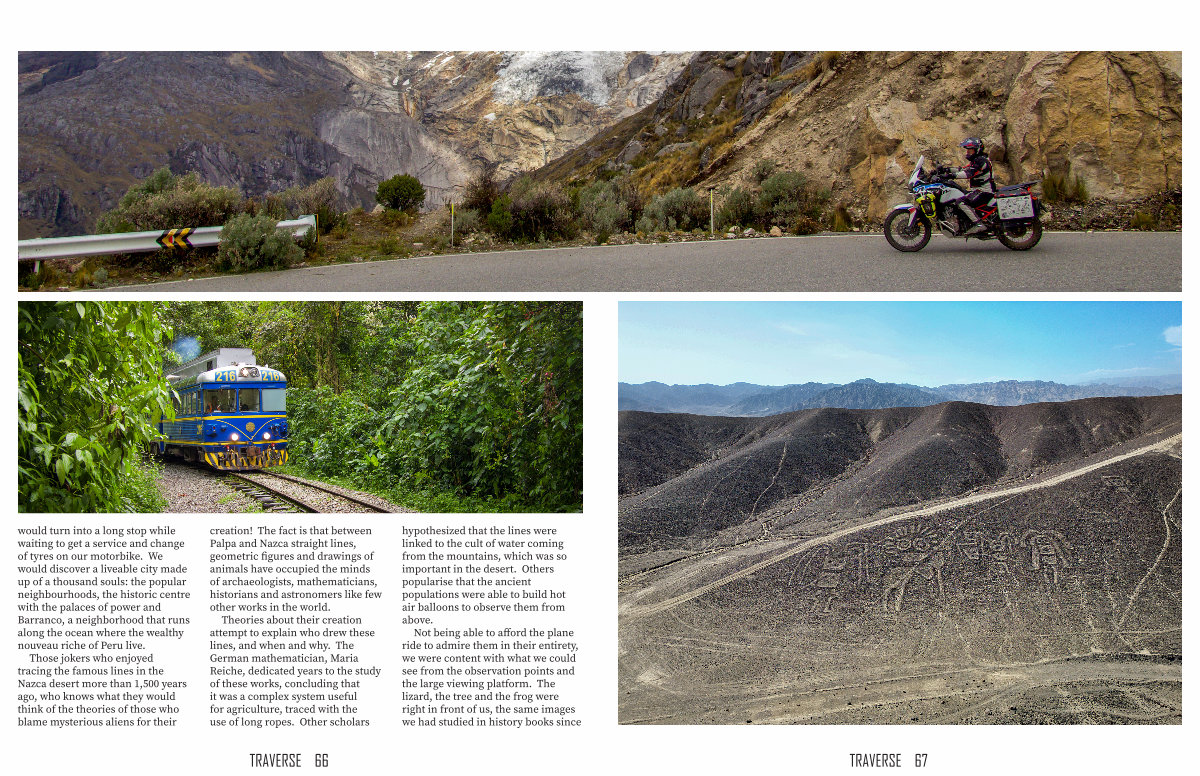 would turn into a long stop while waiting to get a service and change of tyres on our motorbike. We would discover a liveable city made up of a thousand souls: the popular neighbourhoods, the historic centre with the palaces of power and Barranco, a neighborhood that runs along the ocean where the wealthy nouveau riche of Peru live.

Those jokers who enjoyed tracing the famous lines in the Nazca desert more than 1,500 years ago, who knows what they would think of the theories of those who blame mysterious aliens for their creation! The fact is that between Palpa and Nazca straight lines, geometric figures and drawings of animals have occupied the minds of archaeologists, mathematicians, historians and astronomers like few other works in the world.

Theories about their creation attempt to explain who drew these lines, and when and why. The German mathematician, Maria Reiche, dedicated years to the study of these works, concluding that it was a complex system useful for agriculture, traced with the use of long ropes. Other scholars hypothesized that the lines were linked to the cult of water coming from the mountains, which was so important in the desert. Others popularise that the ancient populations were able to build hot air balloons to observe them from above.

Not being able to afford the plane ride to admire them in their entirety, we were content with what we could see from the observation points and the large viewing platform. The lizard, the tree and the frog were right in front of us, the same images we had studied in history books since

TRAVERSE 66

TRAVERSE 67